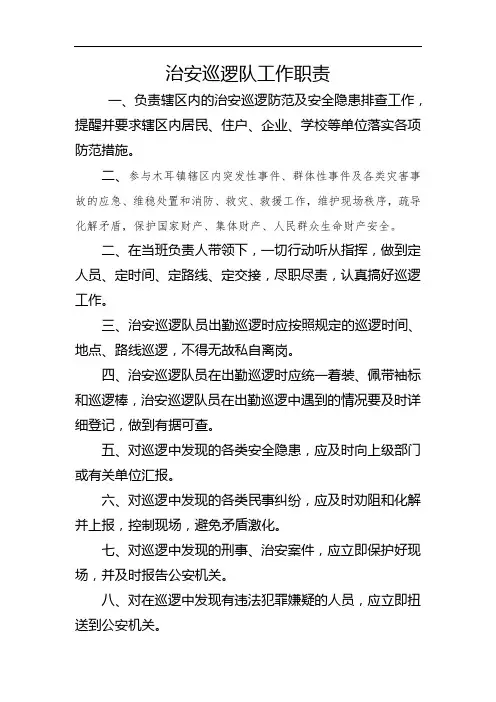 治安巡逻队工作职责

一、负责辖区内的治安巡逻防范及安全隐患排查工作，提醒并要求辖区内居民、住户、企业、学校等单位落实各项防范措施。

二、参与木耳镇辖区内突发性事件、群体性事件及各类灾害事故的应急、维稳处置和消防、救灾、救援工作，维护现场秩序，疏导化解矛盾，保护国家财产、集体财产、人民群众生命财产安全。

二、在当班负责人带领下，一切行动听从指挥，做到定人员、定时间、定路线、定交接，尽职尽责，认真搞好巡逻工作。

三、治安巡逻队员出勤巡逻时应按照规定的巡逻时间、地点、路线巡逻，不得无故私自离岗。

四、治安巡逻队员在出勤巡逻时应统一着装、佩带袖标和巡逻棒，治安巡逻队员在出勤巡逻中遇到的情况要及时详细登记，做到有据可查。

五、对巡逻中发现的各类安全隐患，应及时向上级部门或有关单位汇报。

六、对巡逻中发现的各类民事纠纷，应及时劝阻和化解并上报，控制现场，避免矛盾激化。

七、对巡逻中发现的刑事、治安案件，应立即保护好现场，并及时报告公安机关。

八、对在巡逻中发现有违法犯罪嫌疑的人员，应立即扭送到公安机关。